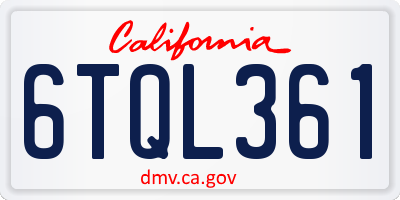 California

6TQL361

dmv.ca.gov